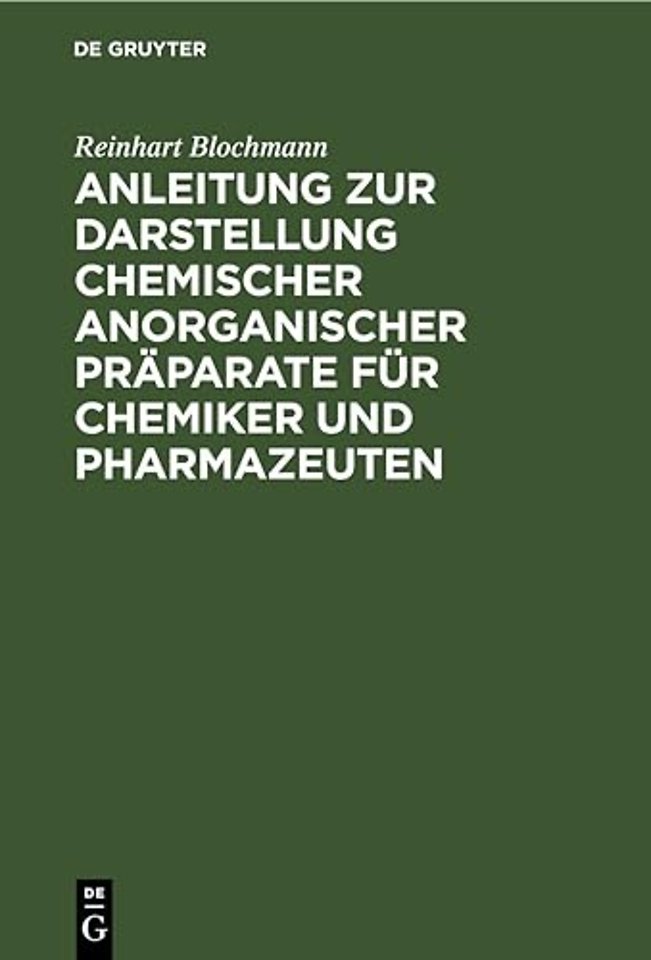 DE GRUYTER

Reinhart Blochmann

ANLEITUNG ZUR DARSTELLUNG CHEMISCHER ANORGANISCHER PRÄPARATE FÜR CHEMIKER UND PHARMAZEUTEN

DE
G